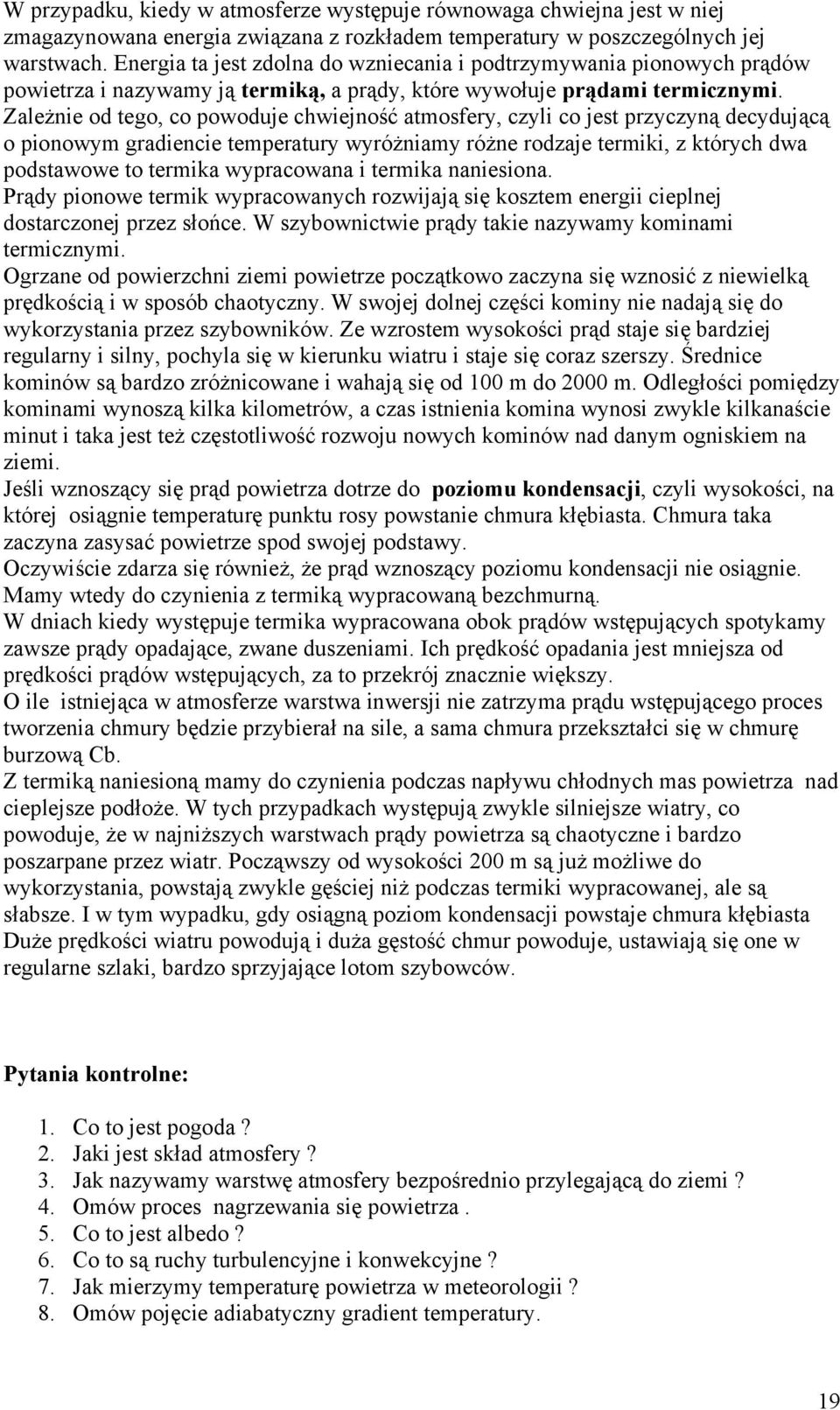 W przypadku, kiedy w atmosferze występuje równowaga chwiejna jest w niej zmagazynowana energia związana z rozkładem temperatury w poszczególnych jej warstwach. Energia ta jest zdolna do wzniecania i podtrzymywania pionowych prądów powietrza i nazywamy ją termiką, a prądy, które wywołuje prądami termicznymi. Zależnie od tego, co powoduje chwiejność atmosfery, czyli co jest przyczyną decydującą o pionowym gradiencie temperatury wyróżniamy różne rodzaje termiki, z których dwa podstawowe to termika wypracowana i termika naniesiona.
Prądy pionowe termik wypracowanych rozwijają się kosztem energii cieplnej dostarczonej przez słońce. W szybownictwie prądy takie nazywamy kominami termicznymi.
Ogrzane od powierzchni ziemi powietrze początkowo zaczyna się wznosić z niewielką prędkością i w sposób chaotyczny. W swojej dolnej części kominy nie nadają się do wykorzystania przez szybowników. Ze wzrostem wysokości prąd staje się bardziej regularny i silny, pochyla się w kierunku wiatru i staje się coraz szerszy. Średnice kominów są bardzo zróżnicowane i wahają się od 100 m do 2000 m. Odległości pomiędzy kominami wynoszą kilka kilometrów, a czas istnienia komina wynosi zwykle kilkanaście minut i taka jest też częstotliwość rozwoju nowych kominów nad danym ogniskiem na ziemi.
Jeśli wznoszący się prąd powietrza dotrze do poziomu kondensacji, czyli wysokości, na której osiągnie temperaturę punktu rosy powstanie chmura kłębiasta. Chmura taka zaczyna zasysać powietrze spod swojej podstawy.
Oczywiście zdarza się również, że prąd wznoszący poziomu kondensacji nie osiągnie. Mamy wtedy do czynienia z termiką wypracowaną bezchmurną.
W dniach kiedy występuje termika wypracowana obok prądów wstępujących spotykamy zawsze prądy opadające, zwane duszeniami. Ich prędkość opadania jest mniejsza od prędkości prądów wstępujących, za to przekrój znacznie większy.
O ile istniejąca w atmosferze warstwa inwersji nie zatrzyma prądu wstępującego proces tworzenia chmury będzie przybierał na sile, a sama chmura przekształci się w chmurę burzową Cb.
Z termiką naniesioną mamy do czynienia podczas napływu chłodnych mas powietrza nad cieplejsze podłoże. W tych przypadkach występują zwykle silniejsze wiatry, co powoduje, że w najniższych warstwach prądy powietrza są chaotyczne i bardzo poszarpane przez wiatr. Począwszy od wysokości 200 m są już możliwe do wykorzystania, powstają zwykle gęściej niż podczas termiki wypracowanej, ale są słabsze. I w tym wypadku, gdy osiągną poziom kondensacji powstaje chmura kłębiasta Duże prędkości wiatru powodują i duża gęstość chmur powoduje, ustawiają się one w regularne szlaki, bardzo sprzyjające lotom szybowców.

Pytania kontrolne:

1. Co to jest pogoda ?
2. Jaki jest skład atmosfery ?
3. Jak nazywamy warstwę atmosfery bezpośrednio przylegającą do ziemi ?
4. Omów proces nagrzewania się powietrza .
5. Co to jest albedo ?
6. Co to są ruchy turbulencyjne i konwekcyjne ?
7. Jak mierzymy temperaturę powietrza w meteorologii ?
8. Omów pojęcie adiabatyczny gradient temperatury.

19